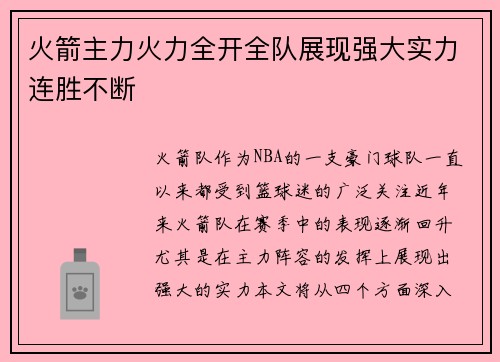 火箭主力火力全开全队展现强大实力连胜不断

火箭队作为NBA的一支豪门球队一直以来都受到篮球迷的广泛关注近年来火箭队在赛季中的表现逐渐回升尤其是在主力阵容的发挥上展现出强大的实力本文将从四个方面深入